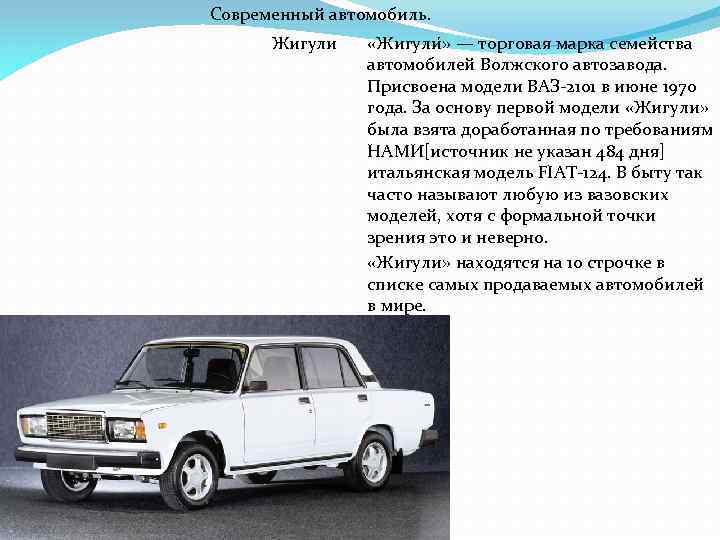 Современный автомобиль.

Жигули

«Жигули́» — торговая марка семейства автомобилей Волжского автозавода. Присвоена модели ВАЗ-2101 в июне 1970 года. За основу первой модели «Жигули» была взята доработанная по требованиям НАМИ[источник не указан 484 дня] итальянская модель FIAT-124. В быту так часто называют любую из вазовских моделей, хотя с формальной точки зрения это и неверно.

«Жигули» находятся на 10 строчке в списке самых продаваемых автомобилей в мире.